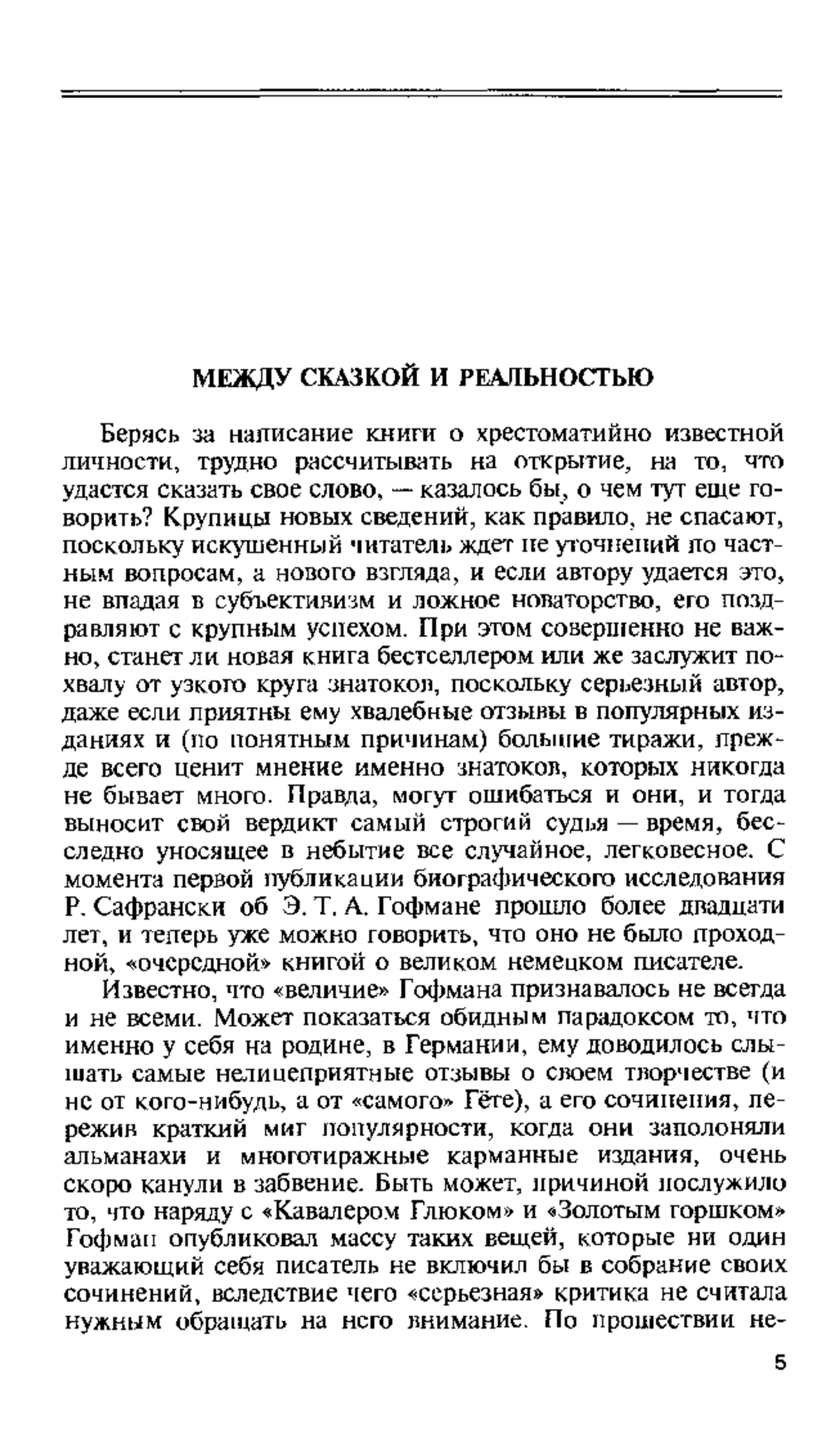 МЕЖДУ СКАЗКОЙ И РЕАЛЬНОСТЬЮ

Берясь за написание книги о хрестоматийно известной личности, трудно рассчитывать на открытие, на то, что удастся сказать свое слово, — казалось бы, о чем тут еще говорить? Крупицы новых сведений, как правило, не спасают, поскольку искушенный читатель ждет не уточнений по частным вопросам, а нового взгляда, и если автору удается это, не впадая в субъективизм и ложное новаторство, его поздравляют с крупным успехом. При этом совершенно не важно, станет ли новая книга бестселлером или же заслужит похвалу от узкого круга знатоков, поскольку серьезный автор, даже если приятны ему хвалебные отзывы в популярных изданиях и (по понятным причинам) большие тиражи, прежде всего ценит мнение именно знатоков, которых никогда не бывает много. Правда, могут ошибаться и они, и тогда выносит свой вердикт самый строгий судья — время, бесследно уносящее в небытие все случайное, легковесное. С момента первой публикации биографического исследования Р. Сафрански об Э. Т. А. Гофмане прошло более двадцати лет, и теперь уже можно говорить, что оно не было проходной, «очередной» книгой о великом немецком писателе.

Известно, что «величие» Гофмана признавалось не всегда и не всеми. Может показаться обидным парадоксом то, что именно у себя на родине, в Германии, ему доводилось слышать самые нелицеприятные отзывы о своем творчестве (и не от кого-нибудь, а от «самого» Гёте), а его сочинения, пережив краткий миг популярности, когда они заполоняли альманахи и многотиражные карманные издания, очень скоро канули в забвение. Быть может, причиной послужило то, что наряду с «Кавалером Глюком» и «Золотым горшком» Гофман опубликовал массу таких вещей, которые ни один уважающий себя писатель не включил бы в собрание своих сочинений, вследствие чего «серьезная» критика не считала нужным обращать на него внимание. По прошествии не-

5